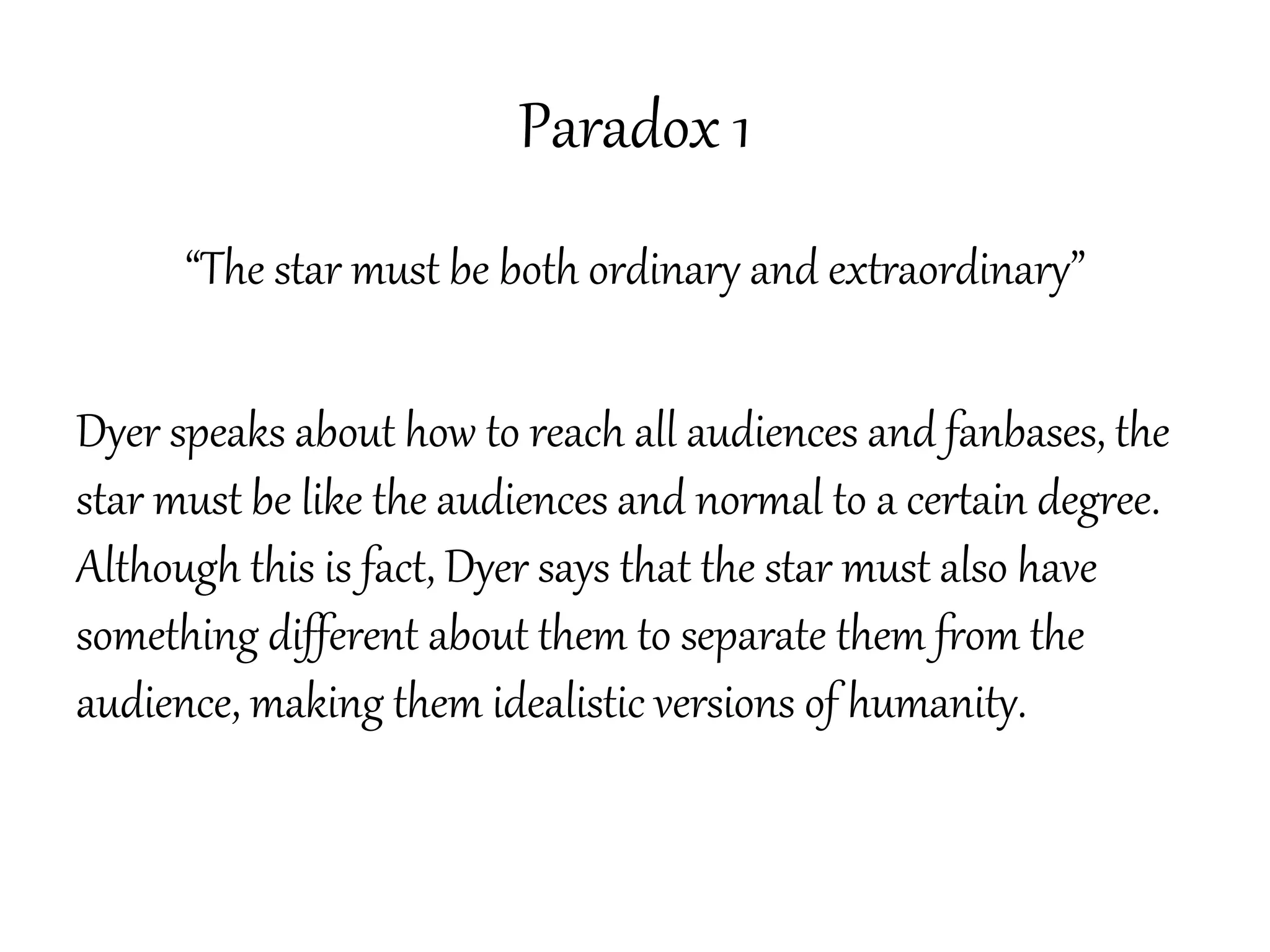 Paradox 1

“The star must be both ordinary and extraordinary”

Dyer speaks about how to reach all audiences and fanbases, the star must be like the audiences and normal to a certain degree. Although this is fact, Dyer says that the star must also have something different about them to separate them from the audience, making them idealistic versions of humanity.